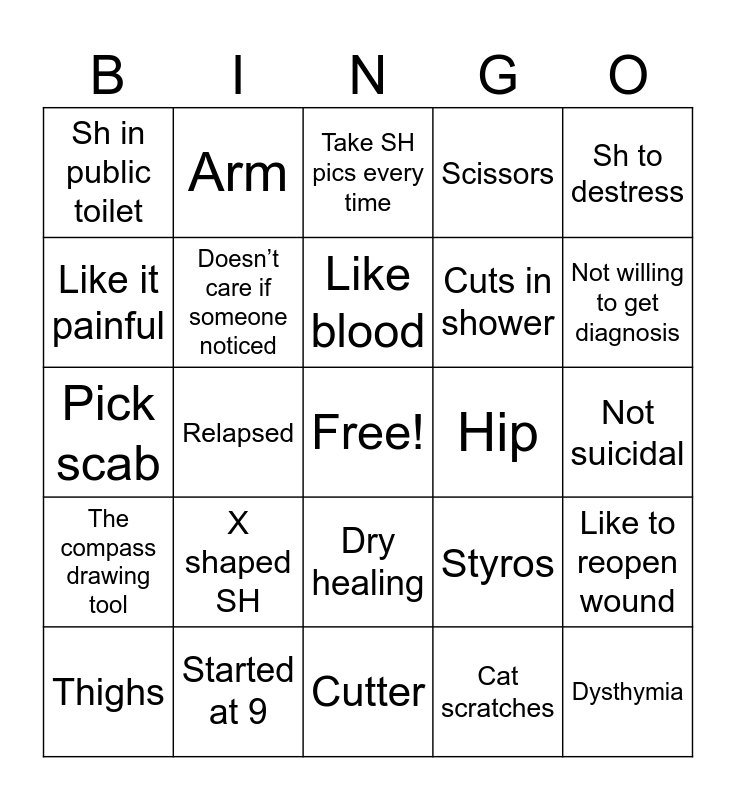 | B | I | N | G | O |
|---|---|---|---|---|
| Sh in public toilet | Arm | Take SH pics every time | Scissors | Sh to destress |
| Like it painful | Doesn’t care if someone noticed | Like blood | Cuts in shower | Not willing to get diagnosis |
| Pick scab | Relapsed | Free! | Hip | Not suicidal |
| The compass drawing tool | X shaped SH | Dry healing | Styros | Like to reopen wound |
| Thighs | Started at 9 | Cutter | Cat scratches | Dysthymia |